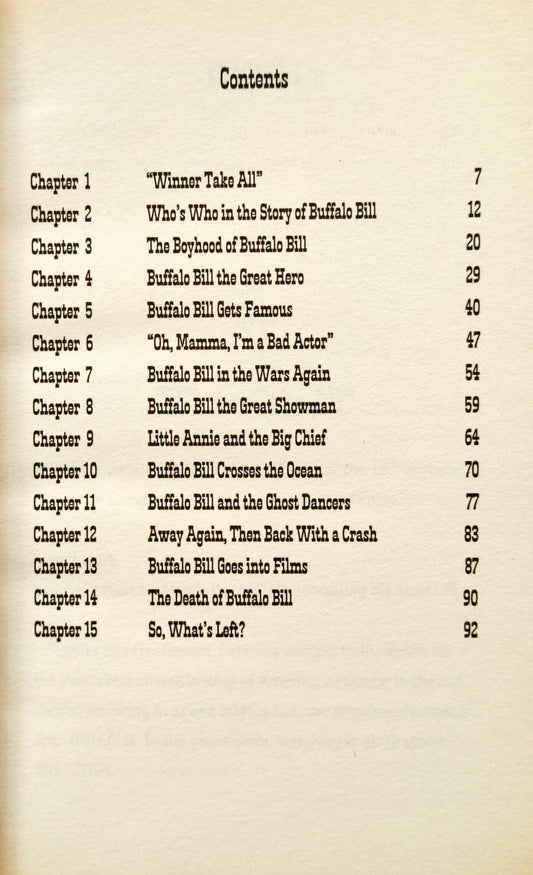 Contents

Chapter 1 "Winner Take All" 7
Chapter 2 Who's Who in the Story of Buffalo Bill 12
Chapter 3 The Boyhood of Buffalo Bill 20
Chapter 4 Buffalo Bill the Great Hero 29
Chapter 5 Buffalo Bill Gets Famous 40
Chapter 6 "Oh, Mamma, I'm a Bad Actor" 47
Chapter 7 Buffalo Bill in the Wars Again 54
Chapter 8 Buffalo Bill the Great Showman 59
Chapter 9 Little Annie and the Big Chief 64
Chapter 10 Buffalo Bill Crosses the Ocean 70
Chapter 11 Buffalo Bill and the Ghost Dancers 77
Chapter 12 Away Again, Then Back With a Crash 83
Chapter 13 Buffalo Bill Goes into Films 87
Chapter 14 The Death of Buffalo Bill 90
Chapter 15 So, What's Left? 92